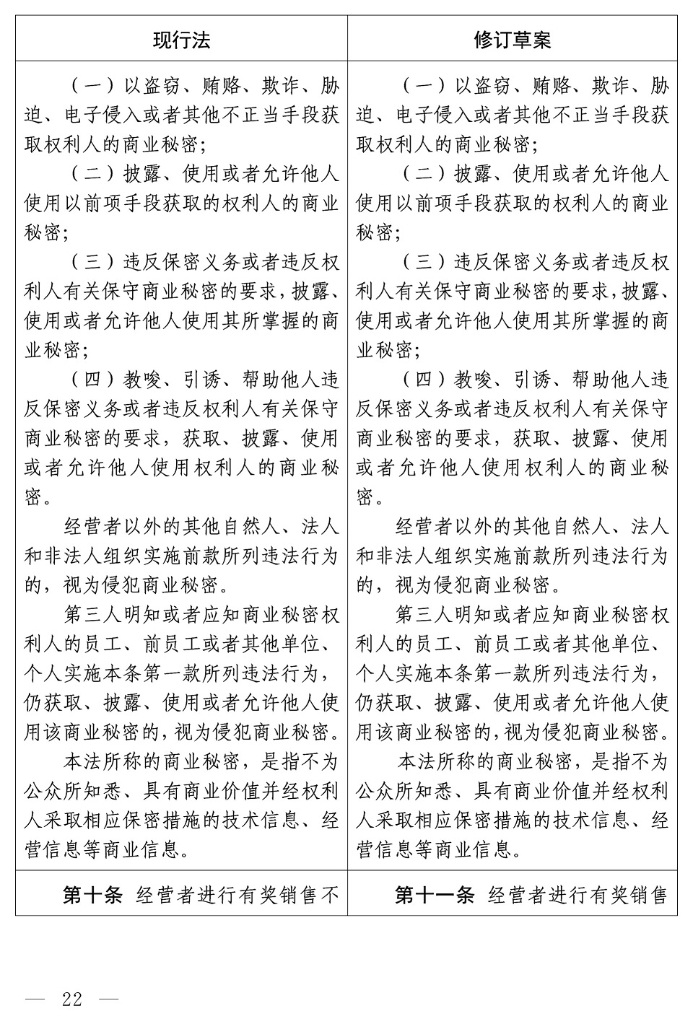 | 现行法 | 修订草案 |
|---|---|
| （一）以盗窃、贿赂、欺诈、胁迫、电子侵入或者其他不正当手段获取权利人的商业秘密；<br>（二）披露、使用或者允许他人使用以前项手段获取的权利人的商业秘密；<br>（三）违反保密义务或者违反权利人有关保守商业秘密的要求，披露、使用或者允许他人使用其所掌握的商业秘密；<br>（四）教唆、引诱、帮助他人违反保密义务或者违反权利人有关保守商业秘密的要求，获取、披露、使用或者允许他人使用权利人的商业秘密。<br>经营者以外的其他自然人、法人和非法人组织实施前款所列违法行为的，视为侵犯商业秘密。<br>第三人明知或者应知商业秘密权利人的员工、前员工或者其他单位、个人实施本条第一款所列违法行为，仍获取、披露、使用或者允许他人使用该商业秘密的，视为侵犯商业秘密。<br>本法所称的商业秘密，是指不为公众所知悉、具有商业价值并经权利人采取相应保密措施的技术信息、经营信息等商业信息。 | （一）以盗窃、贿赂、欺诈、胁迫、电子侵入或者其他不正当手段获取权利人的商业秘密；<br>（二）披露、使用或者允许他人使用以前项手段获取的权利人的商业秘密；<br>（三）违反保密义务或者违反权利人有关保守商业秘密的要求，披露、使用或者允许他人使用其所掌握的商业秘密；<br>（四）教唆、引诱、帮助他人违反保密义务或者违反权利人有关保守商业秘密的要求，获取、披露、使用或者允许他人使用权利人的商业秘密。<br>经营者以外的其他自然人、法人和非法人组织实施前款所列违法行为的，视为侵犯商业秘密。<br>第三人明知或者应知商业秘密权利人的员工、前员工或者其他单位、个人实施本条第一款所列违法行为，仍获取、披露、使用或者允许他人使用该商业秘密的，视为侵犯商业秘密。<br>本法所称的商业秘密，是指不为公众所知悉、具有商业价值并经权利人采取相应保密措施的技术信息、经营信息等商业信息。 |
| **第十条** 经营者进行有奖销售不 | **第十一条** 经营者进行有奖销售 |

— 22 —